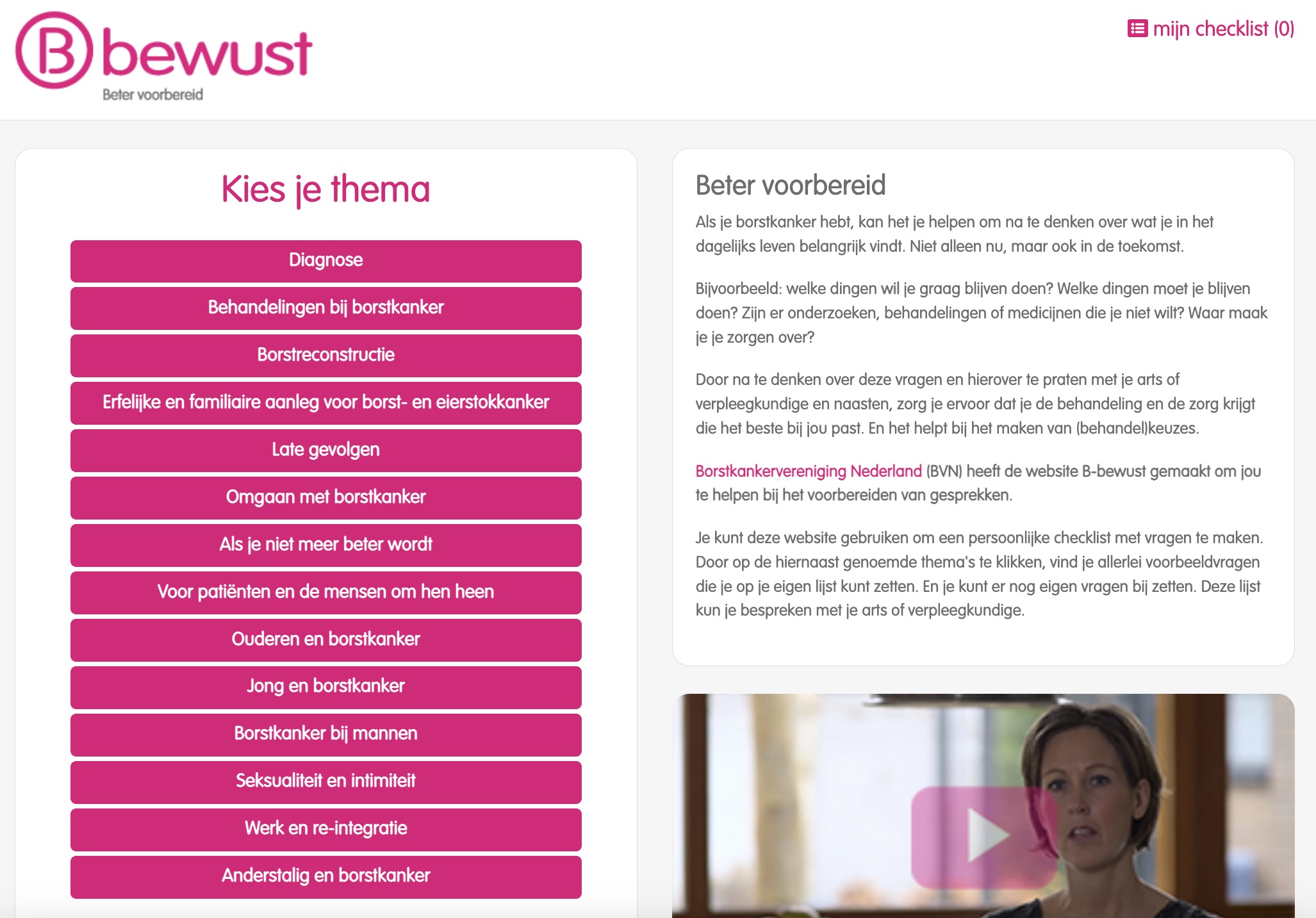 B bewust
Beter voorbereid

mijn checklist (0)

Kies je thema

Diagnose

Behandelingen bij borstkanker

Borstreconstructie

Erfelijke en familiaire aanleg voor borst- en eierstokkanker

Late gevolgen

Omgaan met borstkanker

Als je niet meer beter wordt

Voor patiënten en de mensen om hen heen

Ouderen en borstkanker

Jong en borstkanker

Borstkanker bij mannen

Seksualiteit en intimiteit

Werk en re-integratie

Anderstalig en borstkanker

Beter voorbereid

Als je borstkanker hebt, kan het je helpen om na te denken over wat je in het dagelijks leven belangrijk vindt. Niet alleen nu, maar ook in de toekomst.

Bijvoorbeeld: welke dingen wil je graag blijven doen? Welke dingen moet je blijven doen? Zijn er onderzoeken, behandelingen of medicijnen die je niet wilt? Waar maak je je zorgen over?

Door na te denken over deze vragen en hierover te praten met je arts of verpleegkundige en naasten, zorg je ervoor dat je de behandeling en de zorg krijgt die het beste bij jou past. En het helpt bij het maken van (behandel)keuzes.

Borstkankervereniging Nederland (BVN) heeft de website B-bewust gemaakt om jou te helpen bij het voorbereiden van gesprekken.

Je kunt deze website gebruiken om een persoonlijke checklist met vragen te maken. Door op de hiernaast genoemde thema's te klikken, vind je allerlei voorbeeldvragen die je op je eigen lijst kunt zetten. En je kunt er nog eigen vragen bij zetten. Deze lijst kun je bespreken met je arts of verpleegkundige.